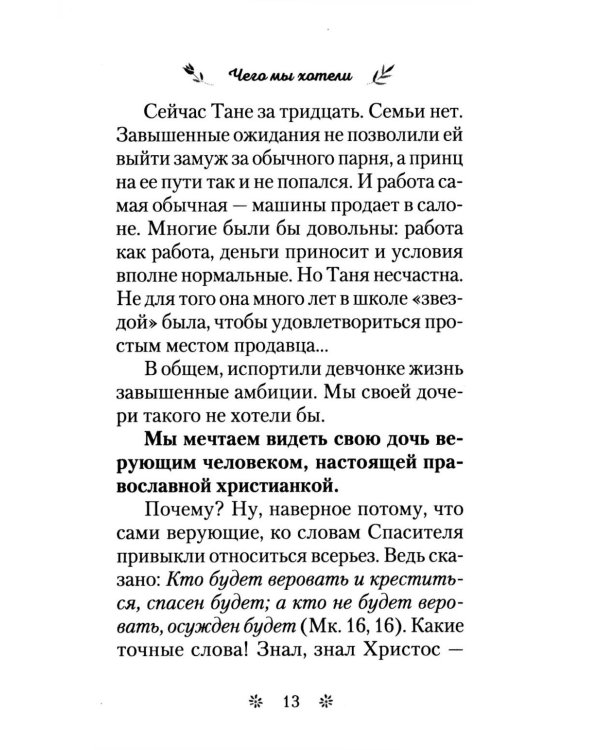 Чего мы хотели

Сейчас Тане за тридцать. Семьи нет. Завышенные ожидания не позволили ей выйти замуж за обычного парня, а принц на ее пути так и не попался. И работа самая обычная — машины продает в салоне. Многие были бы довольны: работа как работа, деньги приносит и условия вполне нормальные. Но Таня несчастна. Не для того она много лет в школе «звездой» была, чтобы удовлетвориться простым местом продавца...

В общем, испортили девчонке жизнь завышенные амбиции. Мы своей дочери такого не хотели бы.

Мы мечтаем видеть свою дочь верующим человеком, настоящей православной христианкой.

Почему? Ну, наверное потому, что сами верующие, ко словам Спасителя привыкли относиться всерьез. Ведь сказано: Кто будет веровать и креститься, спасен будет; а кто не будет веровать, осужден будет (Мк. 16, 16). Какие точные слова! Знал, знал Христос —

13